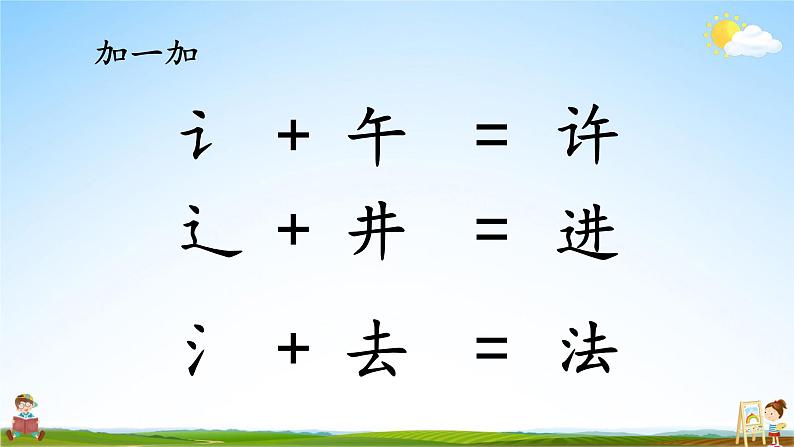 加一加

讠 + 午 = 许

辶 + 井 = 进

氵 + 去 = 法